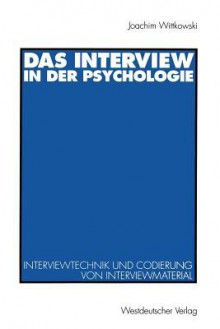 Joachim Wittkowski

DAS INTERVIEW IN DER PSYCHOLOGIE

INTERVIEWTECHNIK UND CODIERUNG VON INTERVIEWMATERIAL

Westdeutscher Verlag